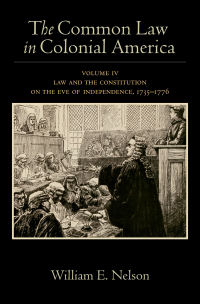 The Common Law in Colonial America

VOLUME IV
LAW AND THE CONSTITUTION
ON THE EVE OF INDEPENDENCE, 1735–1776

William E. Nelson